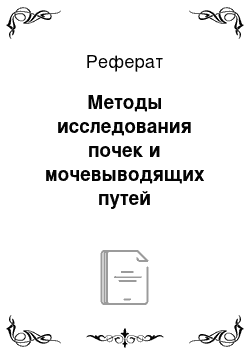 Реферат

Методы исследования почек и мочевыводящих путей